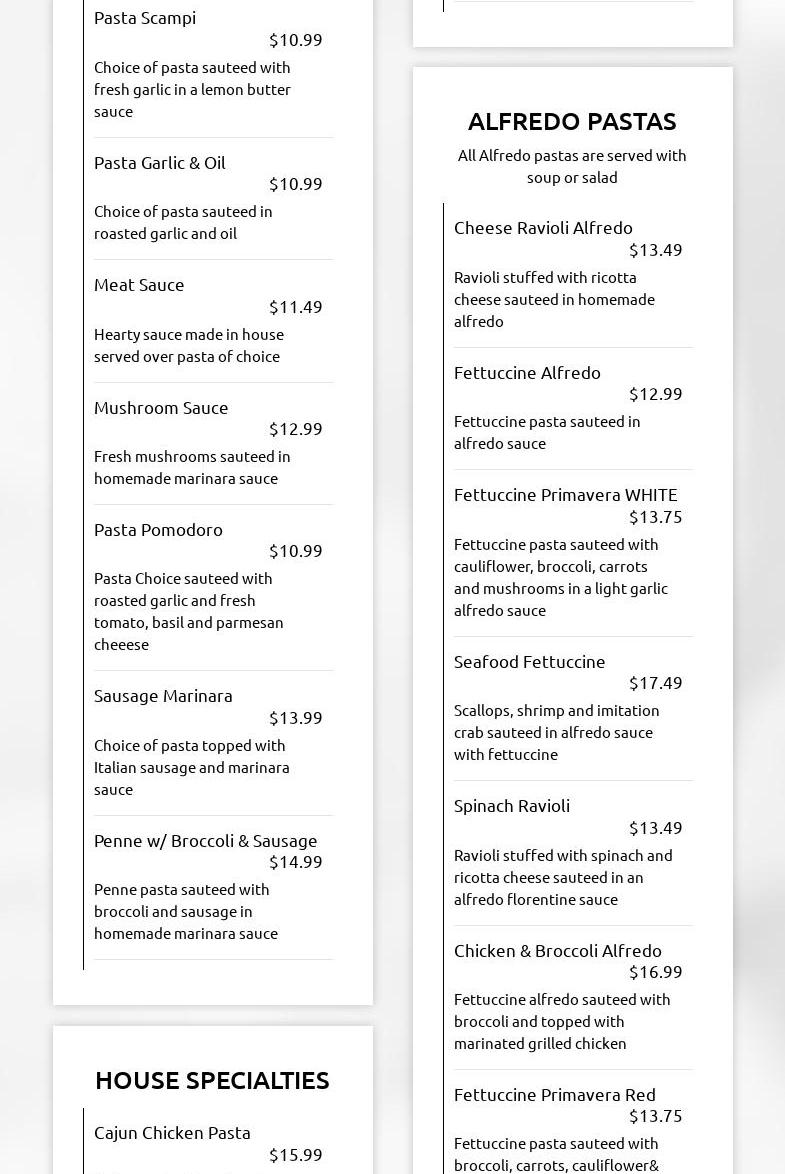 Pasta Scampi
$10.99
Choice of pasta sauteed with fresh garlic in a lemon butter sauce

Pasta Garlic & Oil
$10.99
Choice of pasta sauteed in roasted garlic and oil

Meat Sauce
$11.49
Hearty sauce made in house served over pasta of choice

Mushroom Sauce
$12.99
Fresh mushrooms sauteed in homemade marinara sauce

Pasta Pomodoro
$10.99
Pasta Choice sauteed with roasted garlic and fresh tomato, basil and parmesan cheeese

Sausage Marinara
$13.99
Choice of pasta topped with Italian sausage and marinara sauce

Penne w/ Broccoli & Sausage
$14.99
Penne pasta sauteed with broccoli and sausage in homemade marinara sauce

HOUSE SPECIALTIES

Cajun Chicken Pasta
$15.99

ALFREDO PASTAS
All Alfredo pastas are served with soup or salad

Cheese Ravioli Alfredo
$13.49
Ravioli stuffed with ricotta cheese sauteed in homemade alfredo

Fettuccine Alfredo
$12.99
Fettuccine pasta sauteed in alfredo sauce

Fettuccine Primavera WHITE
$13.75
Fettuccine pasta sauteed with cauliflower, broccoli, carrots and mushrooms in a light garlic alfredo sauce

Seafood Fettuccine
$17.49
Scallops, shrimp and imitation crab sauteed in alfredo sauce with fettuccine

Spinach Ravioli
$13.49
Ravioli stuffed with spinach and ricotta cheese sauteed in an alfredo florentine sauce

Chicken & Broccoli Alfredo
$16.99
Fettuccine alfredo sauteed with broccoli and topped with marinated grilled chicken

Fettuccine Primavera Red
$13.75
Fettuccine pasta sauteed with broccoli, carrots, cauliflower&